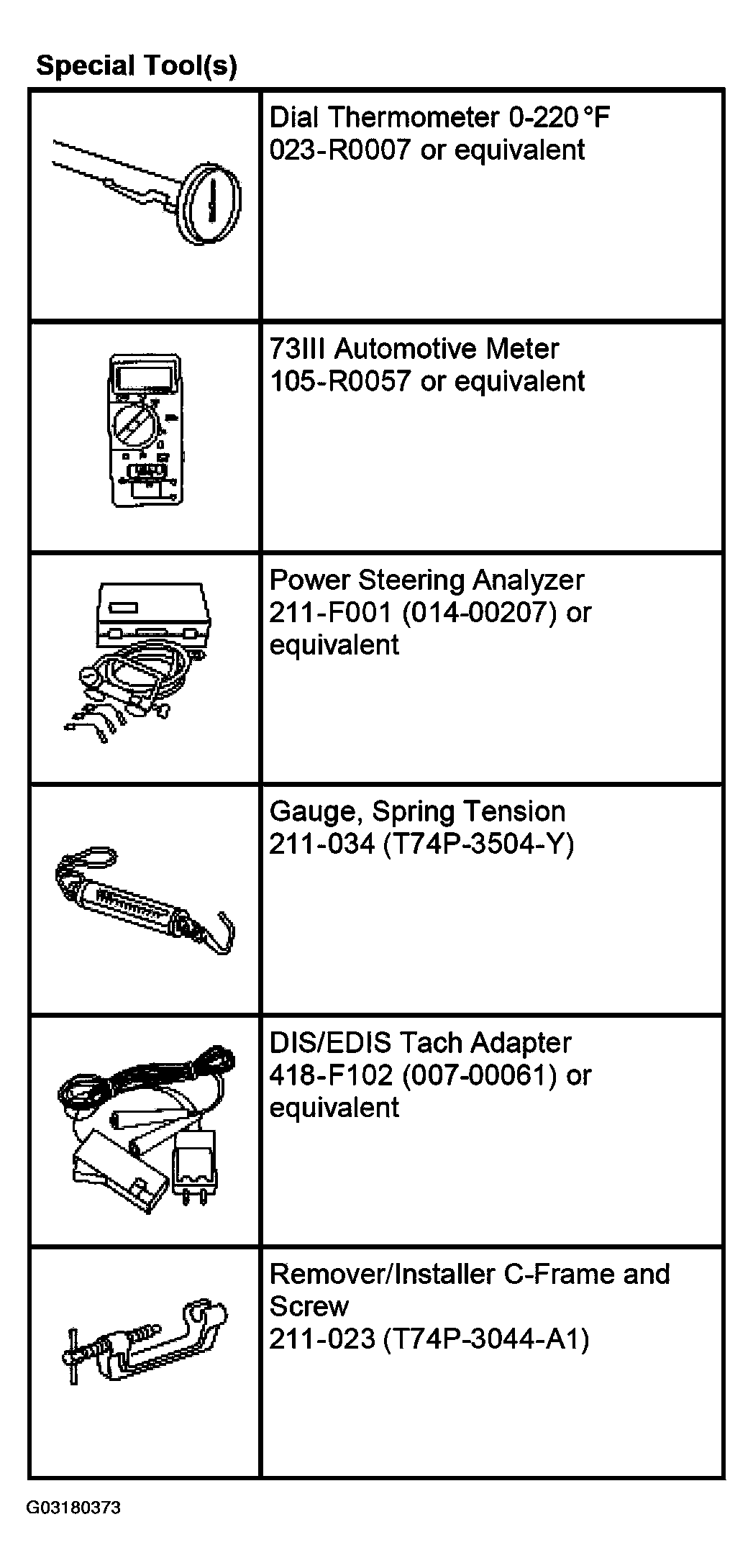 Special Tool(s)

| | |
|---|---|
| | Dial Thermometer 0-220°F 023-R0007 or equivalent |
| | 73III Automotive Meter 105-R0057 or equivalent |
| | Power Steering Analyzer 211-F001 (014-00207) or equivalent |
| | Gauge, Spring Tension 211-034 (T74P-3504-Y) |
| | DIS/EDIS Tach Adapter 418-F102 (007-00061) or equivalent |
| | Remover/Installer C-Frame and Screw 211-023 (T74P-3044-A1) |

G03180373